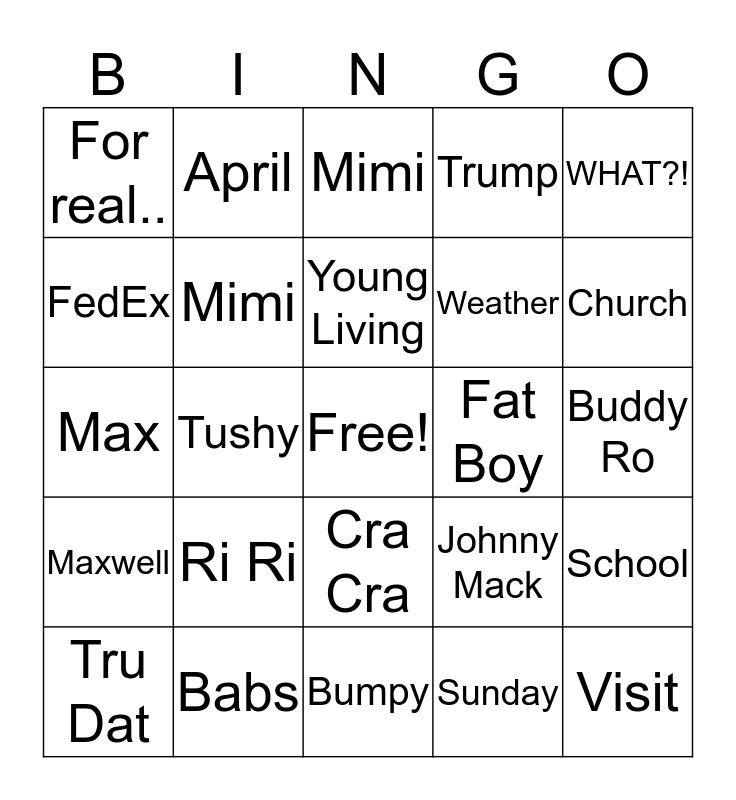 | B | I | N | G | O |
|---|---|---|---|---|
| For real.. | April | Mimi | Trump | WHAT?! |
| FedEx | Mimi | Young Living | Weather | Church |
| Max | Tushy | Free! | Fat Boy | Buddy Ro |
| Maxwell | Ri Ri | Cra Cra | Johnny Mack | School |
| Tru Dat | Babs | Bumpy | Sunday | Visit |